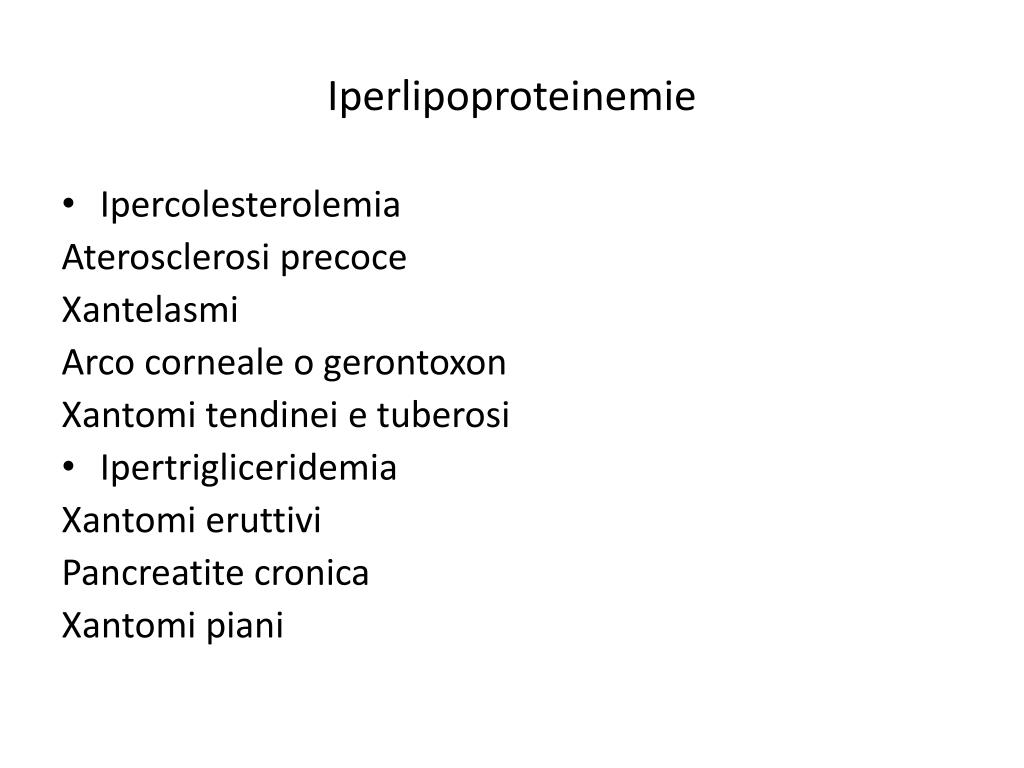 Iperlipoproteinemie

• Ipercolesterolemia
Aterosclerosi precoce
Xantelasmi
Arco corneale o gerontoxon
Xantomi tendinei e tuberosi
• Ipertrigliceridemia
Xantomi eruttivi
Pancreatite cronica
Xantomi piani